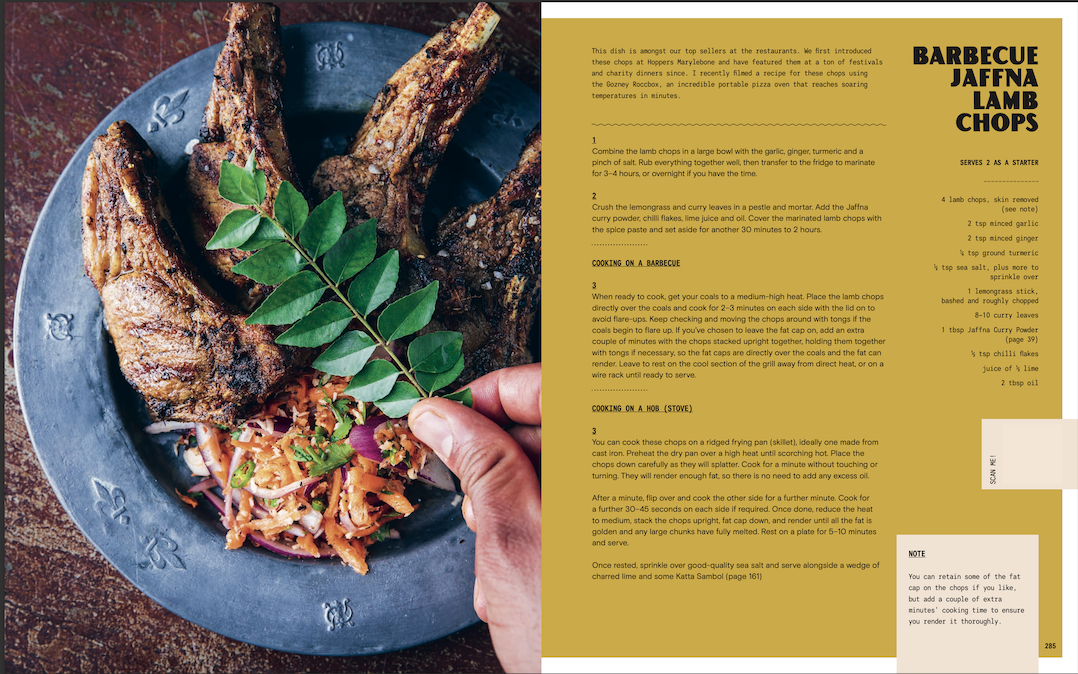 This dish is amongst our top sellers at the restaurants. We first introduced these chops at Hoppers Marylebone and have featured them at a ton of festivals and charity dinners since. I recently filmed a recipe for these chops using the Gozney Roccbox, an incredible portable pizza oven that reaches soaring temperatures in minutes.

1
Combine the lamb chops in a large bowl with the garlic, ginger, turmeric and a pinch of salt. Rub everything together well, then transfer to the fridge to marinate for 3–4 hours, or overnight if you have the time.

2
Crush the lemongrass and curry leaves in a pestle and mortar. Add the Jaffna curry powder, chilli flakes, lime juice and oil. Cover the marinated lamb chops with the spice paste and set aside for another 30 minutes to 2 hours.

COOKING ON A BARBECUE

3
When ready to cook, get your coals to a medium-high heat. Place the lamb chops directly over the coals and cook for 2–3 minutes on each side with the lid on to avoid flare-ups. Keep checking and moving the chops around with tongs if the coals begin to flare up. If you've chosen to leave the fat cap on, add an extra couple of minutes with the chops stacked upright together, holding them together with tongs if necessary, so the fat caps are directly over the coals and the fat can render. Leave to rest on the cool section of the grill away from direct heat, or on a wire rack until ready to serve.

COOKING ON A HOB (STOVE)

3
You can cook these chops on a ridged frying pan (skillet), ideally one made from cast iron. Preheat the dry pan over a high heat until scorching hot. Place the chops down carefully as they will splatter. Cook for a minute without touching or turning. They will render enough fat, so there is no need to add any excess oil.

After a minute, flip over and cook the other side for a further minute. Cook for a further 30–45 seconds on each side if required. Once done, reduce the heat to medium, stack the chops upright, fat cap down, and render until all the fat is golden and any large chunks have fully melted. Rest on a plate for 5–10 minutes and serve.

Once rested, sprinkle over good-quality sea salt and serve alongside a wedge of charred lime and some Katta Sambol (page 161)

BARBECUE JAFFNA LAMB CHOPS

SERVES 2 AS A STARTER

4 lamb chops, skin removed (see note)
2 tsp minced garlic
2 tsp minced ginger
¼ tsp ground turmeric
½ tsp sea salt, plus more to sprinkle over
1 lemongrass stick, bashed and roughly chopped
8–10 curry leaves
1 tbsp Jaffna Curry Powder (page 39)
½ tsp chilli flakes
juice of ½ lime
2 tbsp oil

SCAN ME!

NOTE

You can retain some of the fat cap on the chops if you like, but add a couple of extra minutes' cooking time to ensure you render it thoroughly.

285